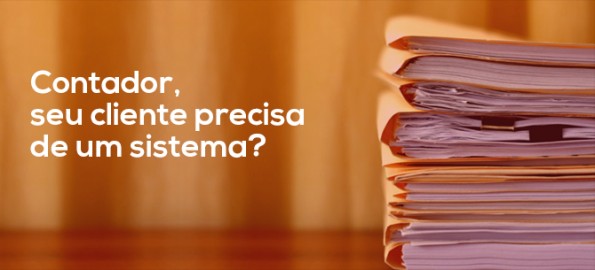 Contador,
seu cliente precisa
de um sistema?